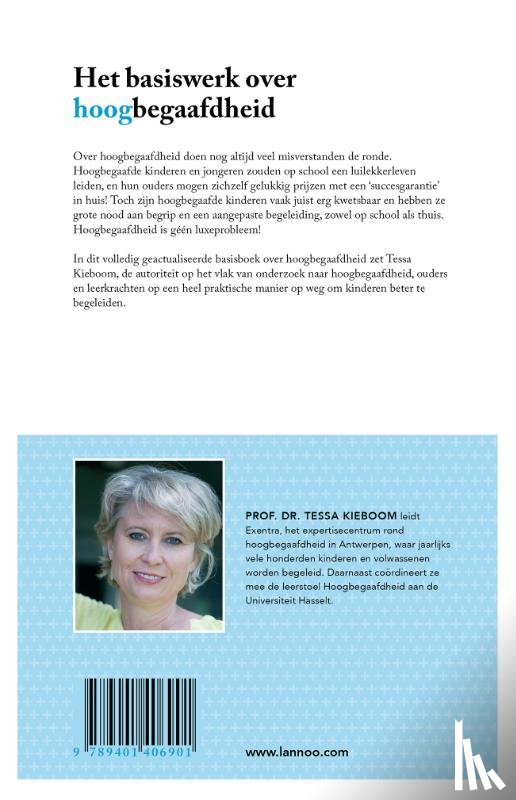 Het basiswerk over hoogbegaafdheid

Over hoogbegaafdheid doen nog altijd veel misverstanden de ronde. Hoogbegaafde kinderen en jongeren zouden op school een luilekkerleven leiden, en hun ouders mogen zichzelf gelukkig prijzen met een 'succesgarantie' in huis! Toch zijn hoogbegaafde kinderen vaak juist erg kwetsbaar en hebben ze grote nood aan begrip en een aangepaste begeleiding, zowel op school als thuis. Hoogbegaafdheid is géén luxeprobleem!

In dit volledig geactualiseerde basisboek over hoogbegaafdheid zet Tessa Kieboom, de autoriteit op het vlak van onderzoek naar hoogbegaafdheid, ouders en leerkrachten op een heel praktische manier op weg om kinderen beter te begeleiden.

PROF. DR. TESSA KIEBOOM leidt Exentra, het expertisecentrum rond hoogbegaafdheid in Antwerpen, waar jaarlijks vele honderden kinderen en volwassenen worden begeleid. Daarnaast coördineert ze mee de leerstoel Hoogbegaafdheid aan de Universiteit Hasselt.

9 789401 406901

www.lannoo.com